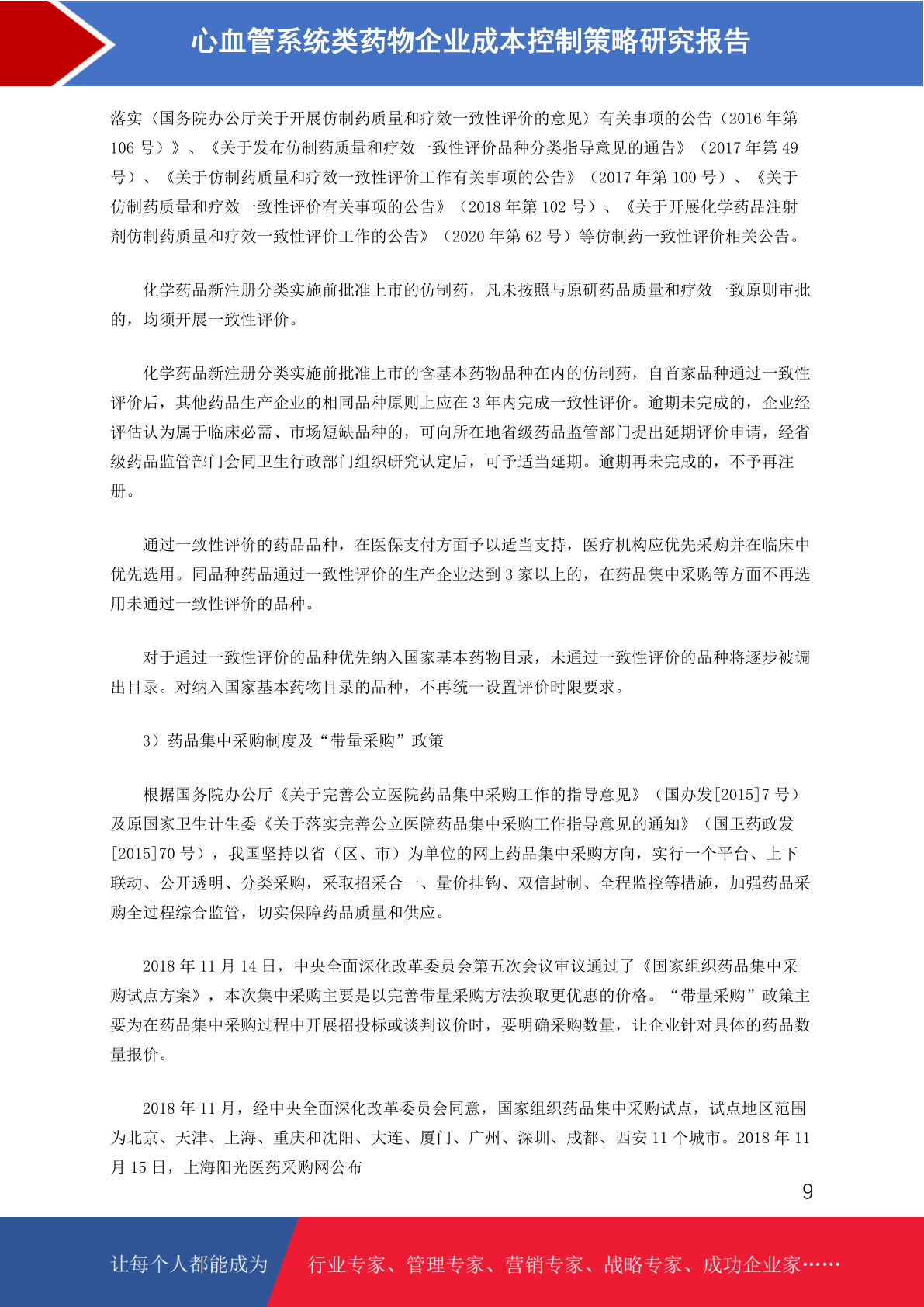 心血管系统类药物企业成本控制策略研究报告

落实〈国务院办公厅关于开展仿制药质量和疗效一致性评价的意见〉有关事项的公告（2016 年第 106 号）》、《关于发布仿制药质量和疗效一致性评价品种分类指导意见的通告》（2017 年第 49 号）、《关于仿制药质量和疗效一致性评价工作有关事项的公告》（2017 年第 100 号）、《关于仿制药质量和疗效一致性评价有关事项的公告》（2018 年第 102 号）、《关于开展化学药品注射剂仿制药质量和疗效一致性评价工作的公告》（2020 年第 62 号）等仿制药一致性评价相关公告。

化学药品新注册分类实施前批准上市的仿制药，凡未按照与原研药品质量和疗效一致原则审批的，均须开展一致性评价。

化学药品新注册分类实施前批准上市的含基本药物品种在内的仿制药，自首家品种通过一致性评价后，其他药品生产企业的相同品种原则上应在 3 年内完成一致性评价。逾期未完成的，企业经评估认为属于临床必需、市场短缺品种的，可向所在地省级药品监管部门提出延期评价申请，经省级药品监管部门会同卫生行政部门组织研究认定后，可予适当延期。逾期再未完成的，不予再注册。

通过一致性评价的药品品种，在医保支付方面予以适当支持，医疗机构应优先采购并在临床中优先选用。同品种药品通过一致性评价的生产企业达到 3 家以上的，在药品集中采购等方面不再选用未通过一致性评价的品种。

对于通过一致性评价的品种优先纳入国家基本药物目录，未通过一致性评价的品种将逐步被调出目录。对纳入国家基本药物目录的品种，不再统一设置评价时限要求。

3）药品集中采购制度及“带量采购”政策

根据国务院办公厅《关于完善公立医院药品集中采购工作的指导意见》（国办发[2015]7 号）及原国家卫生计生委《关于落实完善公立医院药品集中采购工作指导意见的通知》（国卫药政发[2015]70 号），我国坚持以省（区、市）为单位的网上药品集中采购方向，实行一个平台、上下联动、公开透明、分类采购，采取招采合一、量价挂钩、双信封制、全程监控等措施，加强药品采购全过程综合监管，切实保障药品质量和供应。

2018 年 11 月 14 日，中央全面深化改革委员会第五次会议审议通过了《国家组织药品集中采购试点方案》，本次集中采购主要是以完善带量采购方法换取更优惠的价格。“带量采购”政策主要为在药品集中采购过程中开展招投标或谈判议价时，要明确采购数量，让企业针对具体的药品数量报价。

2018 年 11 月，经中央全面深化改革委员会同意，国家组织药品集中采购试点，试点地区范围为北京、天津、上海、重庆和沈阳、大连、厦门、广州、深圳、成都、西安 11 个城市。2018 年 11 月 15 日，上海阳光医药采购网公布

9

让每个人都能成为 行业专家、管理专家、营销专家、战略专家、成功企业家……